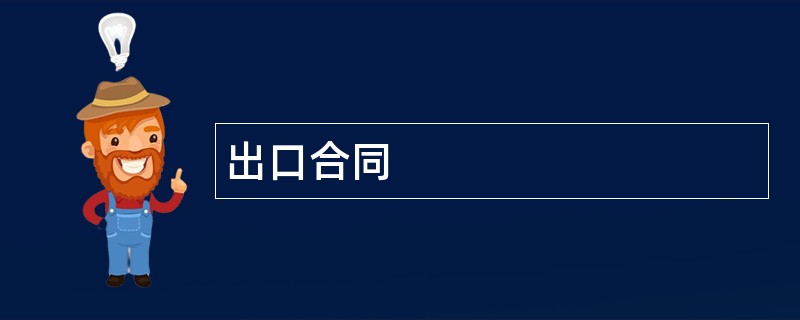 出口合同